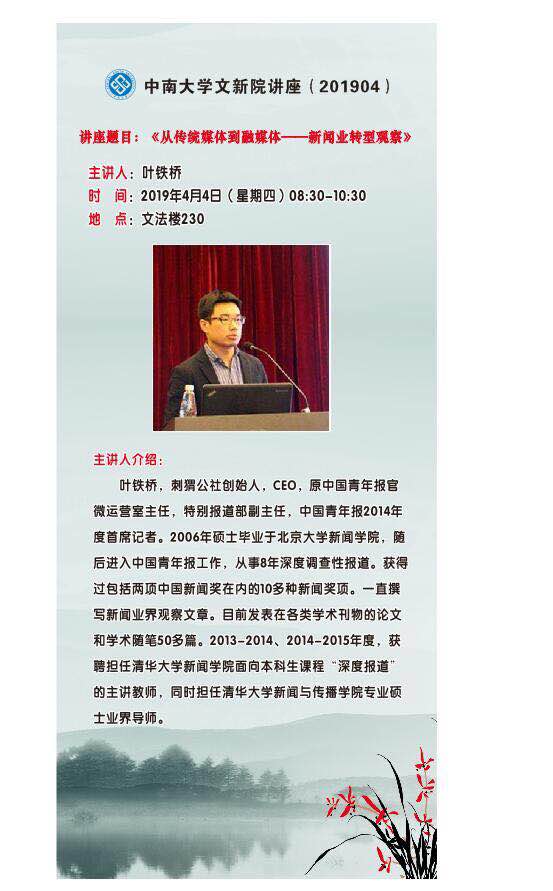 中南大学文新院讲座（201904）

讲座题目：《从传统媒体到融媒体——新闻业转型观察》

主讲人：叶铁桥
时　间：2019年4月4日（星期四）08:30-10:30
地　点：文法楼230

主讲人介绍：

叶铁桥，刺猬公社创始人，CEO，原中国青年报官微运营室主任，特别报道部副主任，中国青年报2014年度首席记者。2006年硕士毕业于北京大学新闻学院，随后进入中国青年报工作，从事8年深度调查性报道。获得过包括两项中国新闻奖在内的10多种新闻奖项。一直撰写新闻业界观察文章。目前发表在各类学术刊物的论文和学术随笔50多篇。2013-2014、2014-2015年度，获聘担任清华大学新闻学院面向本科生课程“深度报道”的主讲教师，同时担任清华大学新闻与传播学院专业硕士业界导师。